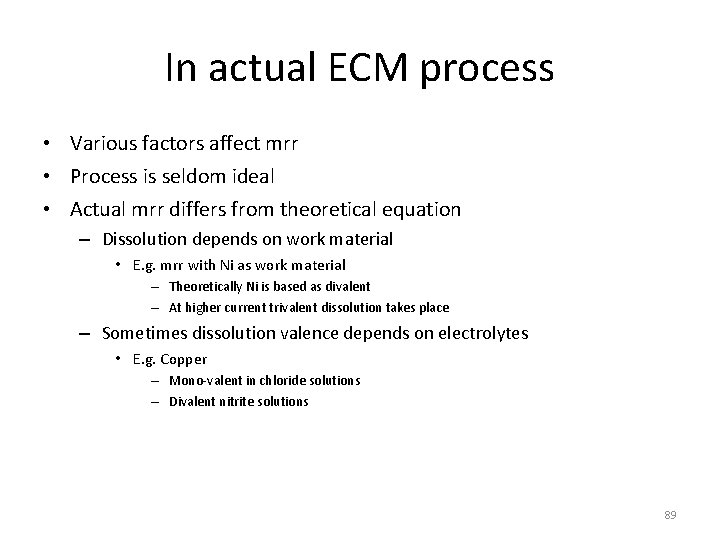 In actual ECM process

• Various factors affect mrr
• Process is seldom ideal
• Actual mrr differs from theoretical equation
- Dissolution depends on work material
• E.g. mrr with Ni as work material
- Theoretically Ni is based as divalent
- At higher current trivalent dissolution takes place
- Sometimes dissolution valence depends on electrolytes
• E.g. Copper
- Mono-valent in chloride solutions
- Divalent nitrite solutions

89